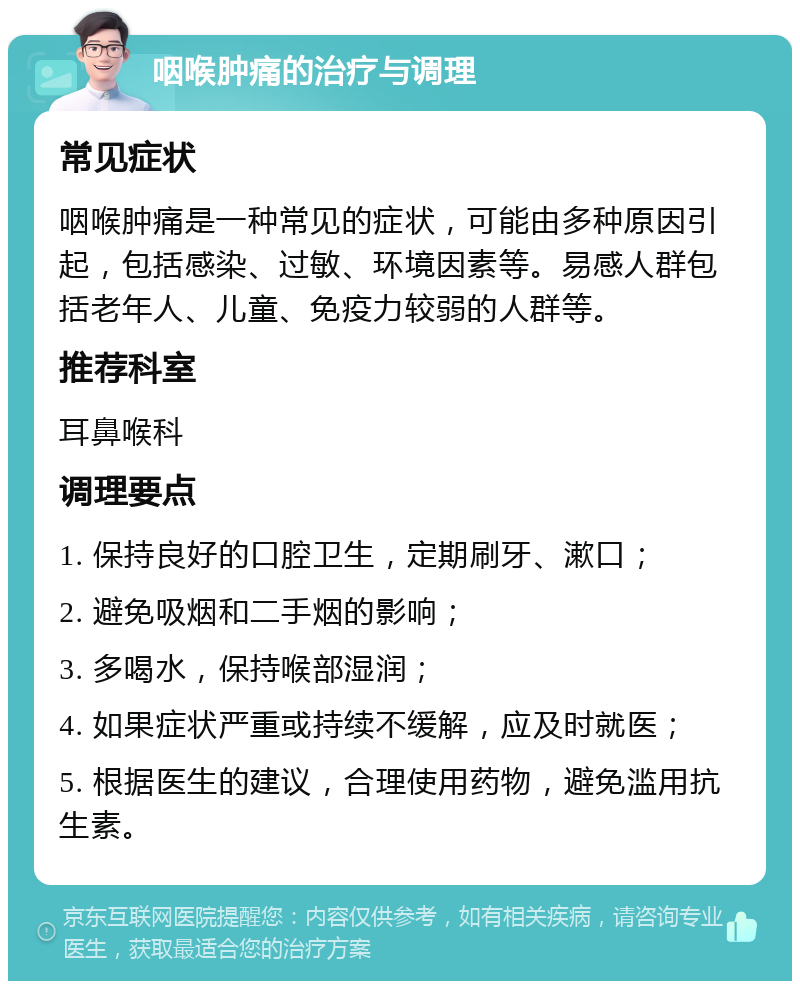 咽喉肿痛的治疗与调理

常见症状

咽喉肿痛是一种常见的症状，可能由多种原因引起，包括感染、过敏、环境因素等。易感人群包括老年人、儿童、免疫力较弱的人群等。

推荐科室

耳鼻喉科

调理要点

1. 保持良好的口腔卫生，定期刷牙、漱口；

2. 避免吸烟和二手烟的影响；

3. 多喝水，保持喉部湿润；

4. 如果症状严重或持续不缓解，应及时就医；

5. 根据医生的建议，合理使用药物，避免滥用抗生素。

京东互联网医院提醒您：内容仅供参考，如有相关疾病，请咨询专业医生，获取最适合您的治疗方案